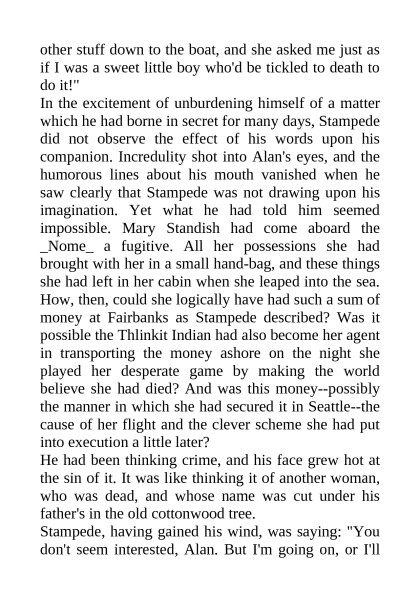 other stuff down to the boat, and she asked me just as if I was a sweet little boy who'd be tickled to death to do it!"

In the excitement of unburdening himself of a matter which he had borne in secret for many days, Stampede did not observe the effect of his words upon his companion. Incredulity shot into Alan's eyes, and the humorous lines about his mouth vanished when he saw clearly that Stampede was not drawing upon his imagination. Yet what he had told him seemed impossible. Mary Standish had come aboard the _Nome_ a fugitive. All her possessions she had brought with her in a small hand-bag, and these things she had left in her cabin when she leaped into the sea. How, then, could she logically have had such a sum of money at Fairbanks as Stampede described? Was it possible the Thlinkit Indian had also become her agent in transporting the money ashore on the night she played her desperate game by making the world believe she had died? And was this money--possibly the manner in which she had secured it in Seattle--the cause of her flight and the clever scheme she had put into execution a little later?

He had been thinking crime, and his face grew hot at the sin of it. It was like thinking it of another woman, who was dead, and whose name was cut under his father's in the old cottonwood tree.

Stampede, having gained his wind, was saying: "You don't seem interested, Alan. But I'm going on, or I'll